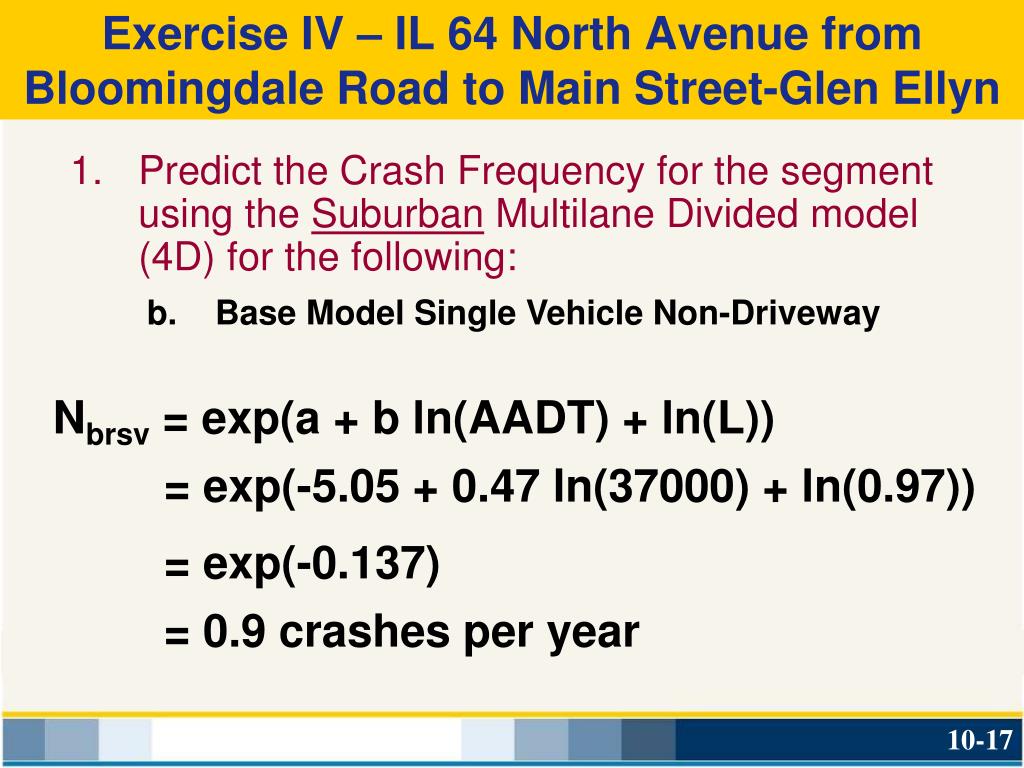 Exercise IV – IL 64 North Avenue from Bloomingdale Road to Main Street-Glen Ellyn

1. Predict the Crash Frequency for the segment using the Suburban Multilane Divided model (4D) for the following:

b. Base Model Single Vehicle Non-Driveway

$N_{brsv}$ = exp(a + b ln(AADT) + ln(L))
= exp(-5.05 + 0.47 ln(37000) + ln(0.97))
= exp(-0.137)
= 0.9 crashes per year

10-17